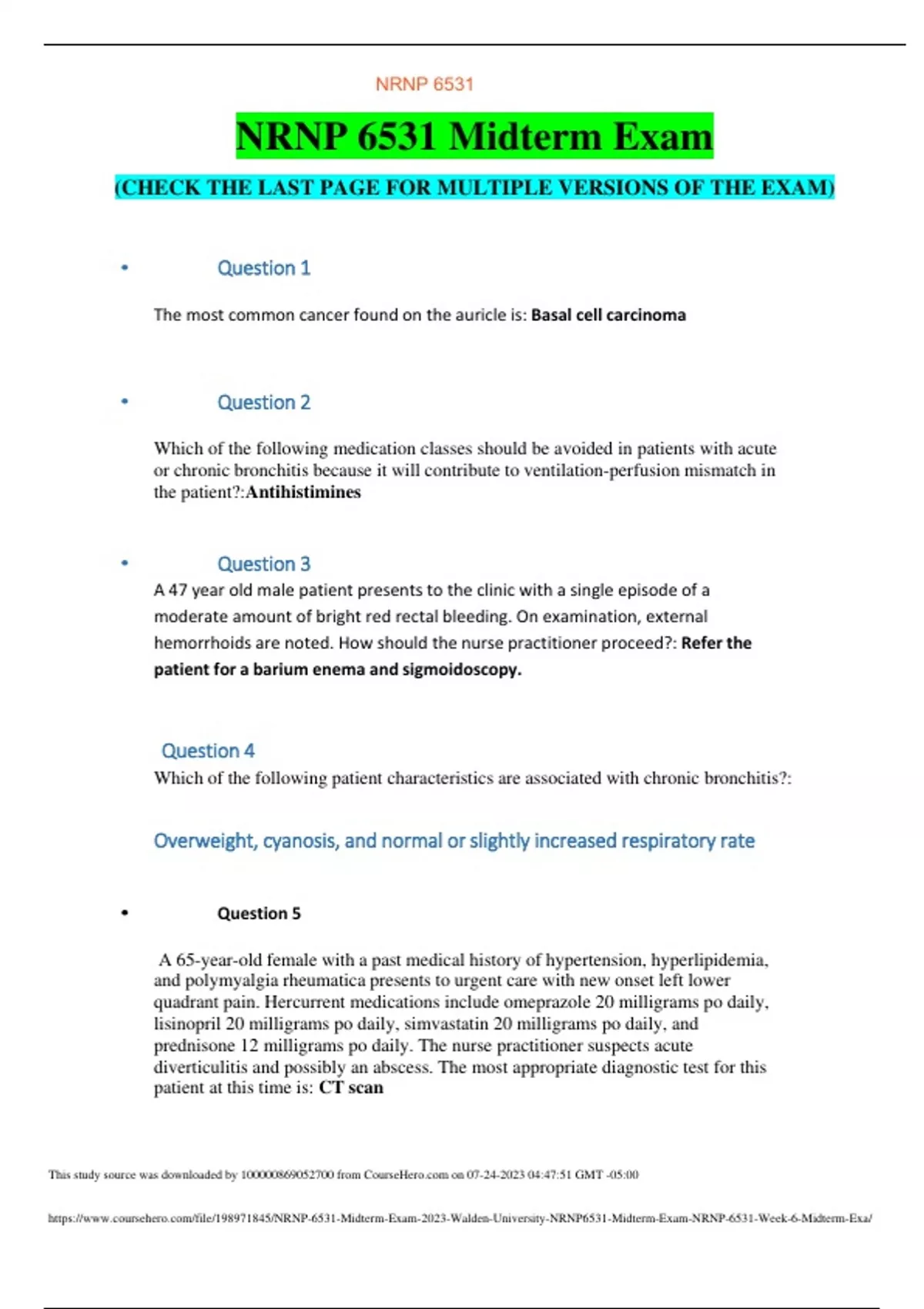 NRNP 6531

NRNP 6531 Midterm Exam

(CHECK THE LAST PAGE FOR MULTIPLE VERSIONS OF THE EXAM)

• Question 1

The most common cancer found on the auricle is: Basal cell carcinoma

• Question 2

Which of the following medication classes should be avoided in patients with acute or chronic bronchitis because it will contribute to ventilation-perfusion mismatch in the patient?:Antihistimines

• Question 3

A 47 year old male patient presents to the clinic with a single episode of a moderate amount of bright red rectal bleeding. On examination, external hemorrhoids are noted. How should the nurse practitioner proceed?: Refer the patient for a barium enema and sigmoidoscopy.

Question 4

Which of the following patient characteristics are associated with chronic bronchitis?:

Overweight, cyanosis, and normal or slightly increased respiratory rate

• Question 5

A 65-year-old female with a past medical history of hypertension, hyperlipidemia, and polymyalgia rheumatica presents to urgent care with new onset left lower quadrant pain. Hercurrent medications include omeprazole 20 milligrams po daily, lisinopril 20 milligrams po daily, simvastatin 20 milligrams po daily, and prednisone 12 milligrams po daily. The nurse practitioner suspects acute diverticulitis and possibly an abscess. The most appropriate diagnostic test for this patient at this time is: CT scan

This study source was downloaded by 100000869052700 from CourseHero.com on 07-24-2023 04:47:51 GMT -05:00

https://www.coursehero.com/file/198971845/NRNP-6531-Midterm-Exam-2023-Walden-University-NRNP6531-Midterm-Exam-NRNP-6531-Week-6-Midterm-Exa/